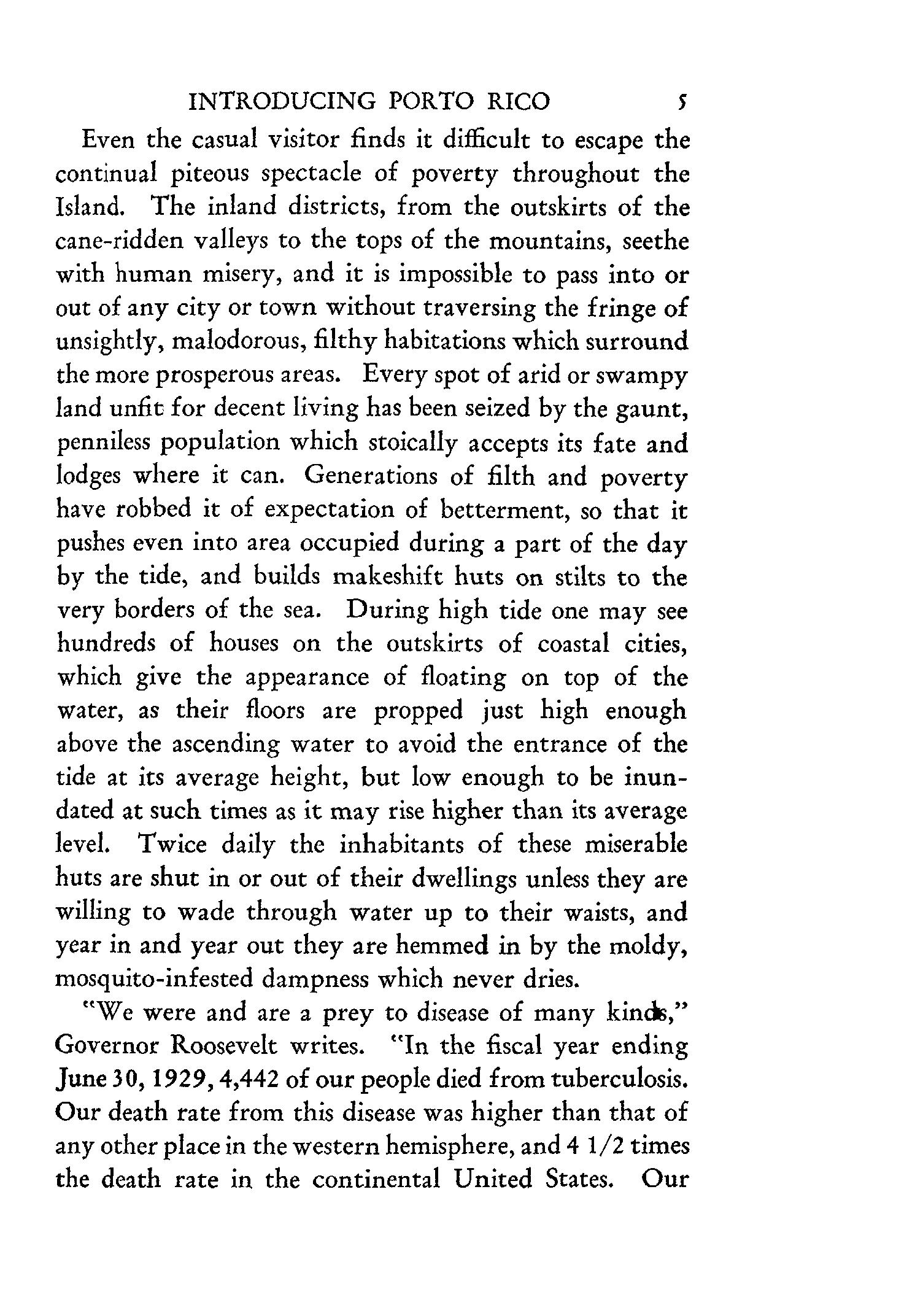 INTRODUCING PORTO RICO 5

Even the casual visitor finds it difficult to escape the continual piteous spectacle of poverty throughout the Island. The inland districts, from the outskirts of the cane-ridden valleys to the tops of the mountains, seethe with human misery, and it is impossible to pass into or out of any city or town without traversing the fringe of unsightly, malodorous, filthy habitations which surround the more prosperous areas. Every spot of arid or swampy land unfit for decent living has been seized by the gaunt, penniless population which stoically accepts its fate and lodges where it can. Generations of filth and poverty have robbed it of expectation of betterment, so that it pushes even into area occupied during a part of the day by the tide, and builds makeshift huts on stilts to the very borders of the sea. During high tide one may see hundreds of houses on the outskirts of coastal cities, which give the appearance of floating on top of the water, as their floors are propped just high enough above the ascending water to avoid the entrance of the tide at its average height, but low enough to be inundated at such times as it may rise higher than its average level. Twice daily the inhabitants of these miserable huts are shut in or out of their dwellings unless they are willing to wade through water up to their waists, and year in and year out they are hemmed in by the moldy, mosquito-infested dampness which never dries.

"We were and are a prey to disease of many kinds," Governor Roosevelt writes. "In the fiscal year ending June 30, 1929, 4,442 of our people died from tuberculosis. Our death rate from this disease was higher than that of any other place in the western hemisphere, and 4 1/2 times the death rate in the continental United States. Our